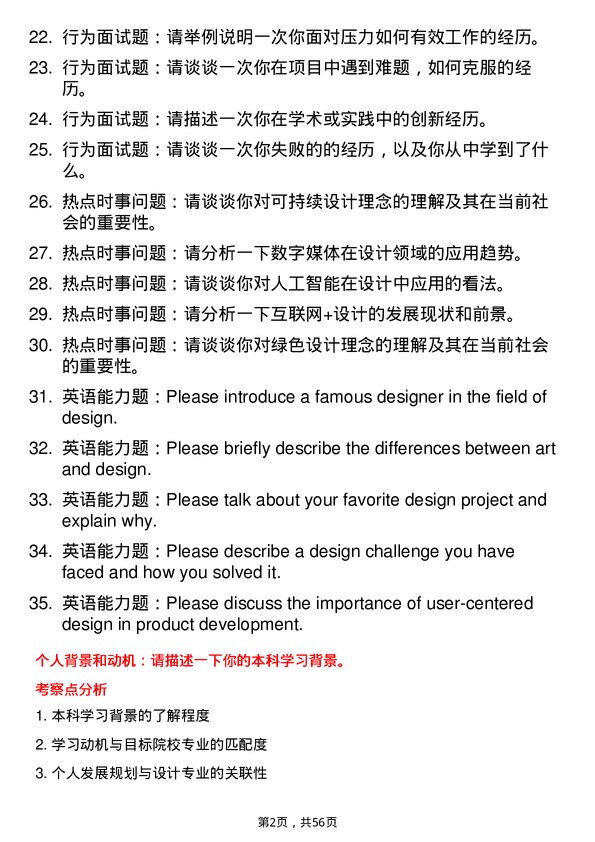 22. 行为面试题：请举例说明一次你面对压力如何有效工作的经历。

23. 行为面试题：请谈谈一次你在项目中遇到难题，如何克服的经历。

24. 行为面试题：请描述一次你在学术或实践中的创新经历。

25. 行为面试题：请谈谈一次你失败的的经历，以及你从中学到了什么。

26. 热点时事问题：请谈谈你对可持续设计理念的理解及其在当前社会的重要性。

27. 热点时事问题：请分析一下数字媒体在设计领域的应用趋势。

28. 热点时事问题：请谈谈你对人工智能在设计中应用的看法。

29. 热点时事问题：请分析一下互联网+设计的发展现状和前景。

30. 热点时事问题：请谈谈你对绿色设计理念的理解及其在当前社会的重要性。

31. 英语能力题：Please introduce a famous designer in the field of design.

32. 英语能力题：Please briefly describe the differences between art and design.

33. 英语能力题：Please talk about your favorite design project and explain why.

34. 英语能力题：Please describe a design challenge you have faced and how you solved it.

35. 英语能力题：Please discuss the importance of user-centered design in product development.

个人背景和动机：请描述一下你的本科学习背景。

考察点分析

1. 本科学习背景的了解程度

2. 学习动机与目标院校专业的匹配度

3. 个人发展规划与设计专业的关联性

第2页，共56页